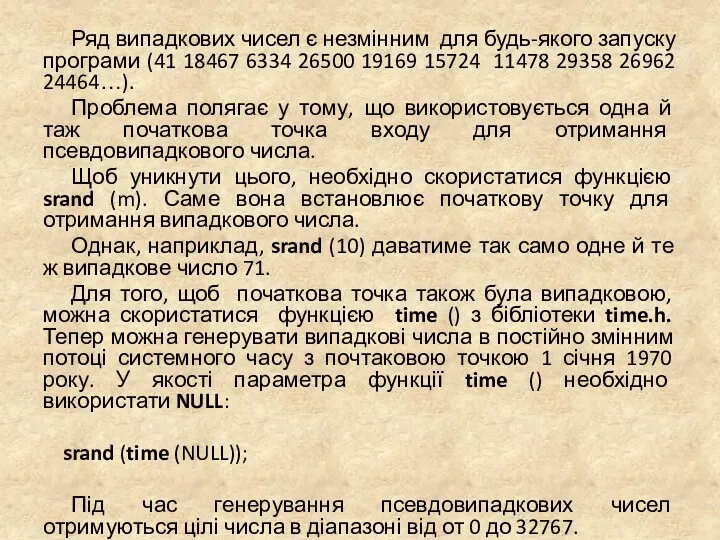 Ряд випадкових чисел є незмінним для будь-якого запуску програми (41 18467 6334 26500 19169 15724 11478 29358 26962 24464…).

Проблема полягає у тому, що використовується одна й таж початкова точка входу для отримання псевдовипадкового числа.

Щоб уникнути цього, необхідно скористатися функцією srand (m). Саме вона встановлює початкову точку для отримання випадкового числа.

Однак, наприклад, srand (10) даватиме так само одне й те ж випадкове число 71.

Для того, щоб початкова точка також була випадковою, можна скористатися функцією time () з бібліотеки time.h. Тепер можна генерувати випадкові числа в постійно змінним потоці системного часу з почтаковою точкою 1 січня 1970 року. У якості параметра функції time () необхідно використати NULL:

srand (time (NULL));

Під час генерування псевдовипадкових чисел отримуються цілі числа в діапазоні від от 0 до 32767.